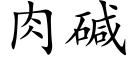 肉碱